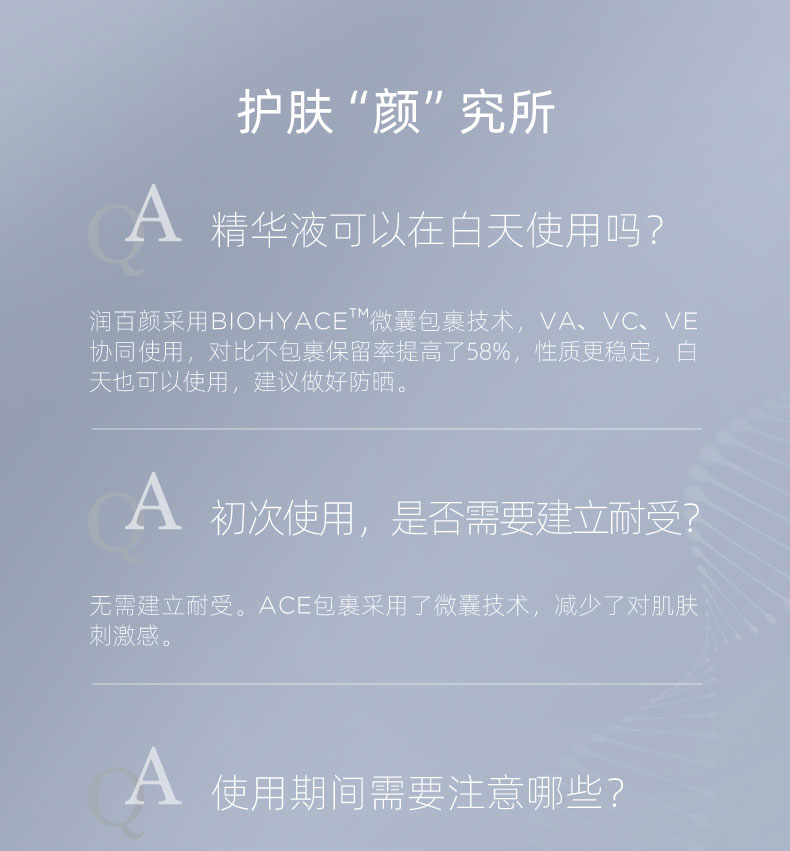 护肤“颜”究所

QA 精华液可以在白天使用吗?

润百颜采用BIOHYACE™微囊包裹技术，VA、VC、VE协同使用，对比不包裹保留率提高了58%，性质更稳定，白天也可以使用，建议做好防晒。

QA 初次使用，是否需要建立耐受?

无需建立耐受。ACE包裹采用了微囊技术，减少了对肌肤刺激感。

QA 使用期间需要注意哪些?